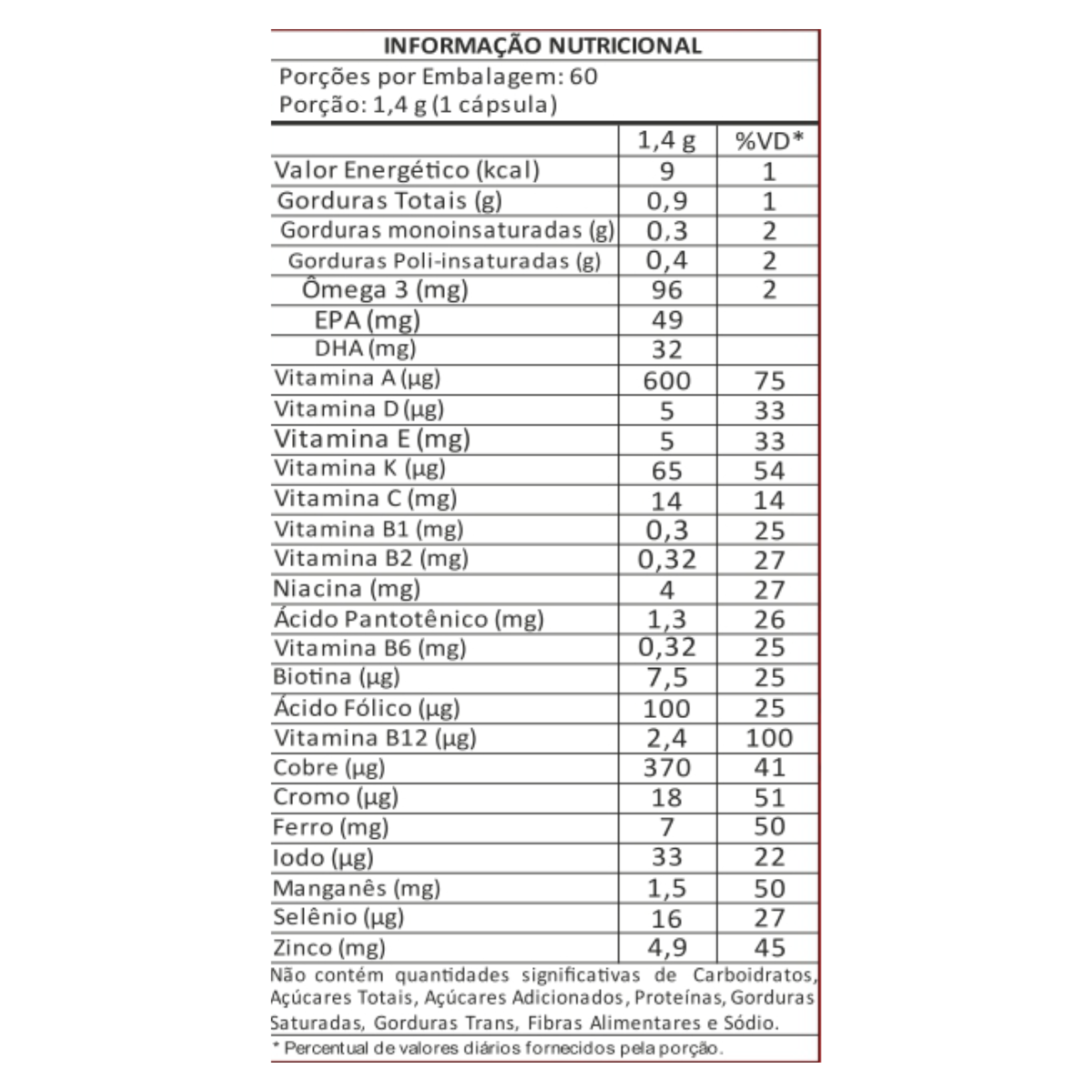 INFORMAÇÃO NUTRICIONAL

Porções por Embalagem: 60
Porção: 1,4 g (1 cápsula)

| | 1,4 g | %VD* |
|---|---|---|
| Valor Energético (kcal) | 9 | 1 |
| Gorduras Totais (g) | 0,9 | 1 |
| Gorduras monoinsaturadas (g) | 0,3 | 2 |
| Gorduras Poli-insaturadas (g) | 0,4 | 2 |
| Ômega 3 (mg) | 96 | 2 |
| EPA (mg) | 49 | |
| DHA (mg) | 32 | |
| Vitamina A (µg) | 600 | 75 |
| Vitamina D (µg) | 5 | 33 |
| Vitamina E (mg) | 5 | 33 |
| Vitamina K (µg) | 65 | 54 |
| Vitamina C (mg) | 14 | 14 |
| Vitamina B1 (mg) | 0,3 | 25 |
| Vitamina B2 (mg) | 0,32 | 27 |
| Niacina (mg) | 4 | 27 |
| Ácido Pantotênico (mg) | 1,3 | 26 |
| Vitamina B6 (mg) | 0,32 | 25 |
| Biotina (µg) | 7,5 | 25 |
| Ácido Fólico (µg) | 100 | 25 |
| Vitamina B12 (µg) | 2,4 | 100 |
| Cobre (µg) | 370 | 41 |
| Cromo (µg) | 18 | 51 |
| Ferro (mg) | 7 | 50 |
| Iodo (µg) | 33 | 22 |
| Manganês (mg) | 1,5 | 50 |
| Selênio (µg) | 16 | 27 |
| Zinco (mg) | 4,9 | 45 |

Não contém quantidades significativas de Carboidratos, Açúcares Totais, Açúcares Adicionados, Proteínas, Gorduras Saturadas, Gorduras Trans, Fibras Alimentares e Sódio.

* Percentual de valores diários fornecidos pela porção.